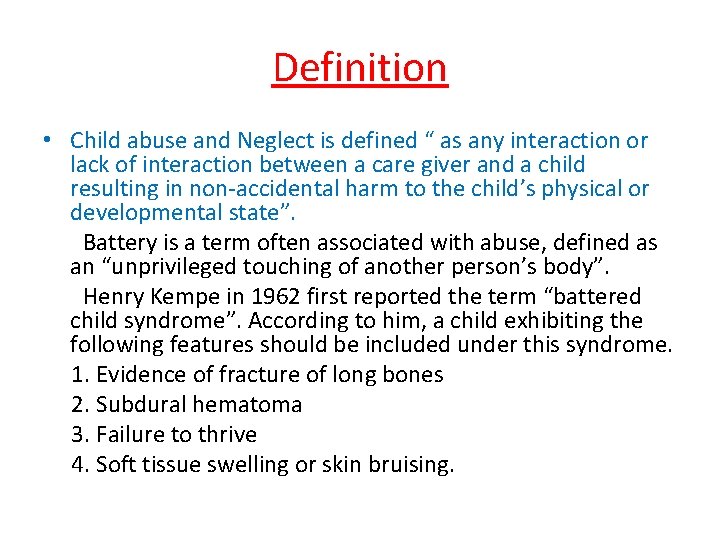 Definition

• Child abuse and Neglect is defined “ as any interaction or lack of interaction between a care giver and a child resulting in non-accidental harm to the child’s physical or developmental state”.

Battery is a term often associated with abuse, defined as an “unprivileged touching of another person’s body”.

Henry Kempe in 1962 first reported the term “battered child syndrome”. According to him, a child exhibiting the following features should be included under this syndrome.

1. Evidence of fracture of long bones
2. Subdural hematoma
3. Failure to thrive
4. Soft tissue swelling or skin bruising.